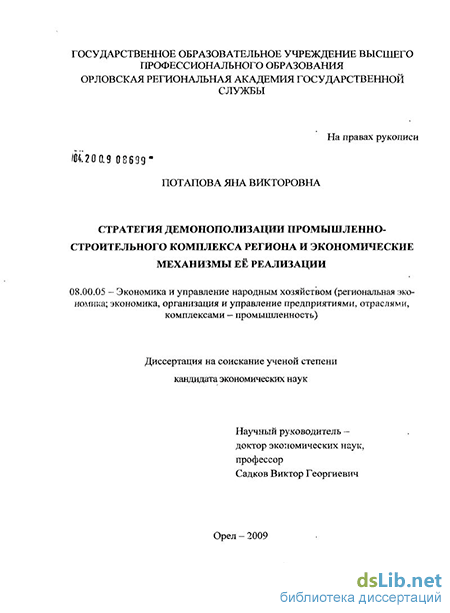 ГОСУДАРСТВЕННОЕ ОБРАЗОВАТЕЛЬНОЕ УЧРЕЖДЕНИЕ ВЫСШЕГО ПРОФЕССИОНАЛЬНОГО ОБРАЗОВАНИЯ
ОРЛОВСКАЯ РЕГИОНАЛЬНАЯ АКАДЕМИЯ ГОСУДАРСТВЕННОЙ СЛУЖБЫ

На правах рукописи

04.2009 08699

ПОТАПОВА ЯНА ВИКТОРОВНА

СТРАТЕГИЯ ДЕМОНОПОЛИЗАЦИИ ПРОМЫШЛЕННО-СТРОИТЕЛЬНОГО КОМПЛЕКСА РЕГИОНА И ЭКОНОМИЧЕСКИЕ МЕХАНИЗМЫ ЕЁ РЕАЛИЗАЦИИ

08.00.05 – Экономика и управление народным хозяйством (региональная экономика; экономика, организация и управление предприятиями, отраслями, комплексами – промышленность)

Диссертация на соискание ученой степени кандидата экономических наук

Научный руководитель – доктор экономических наук, профессор
Садков Виктор Георгиевич

Орел – 2009

dsLib.net
библиотека диссертаций